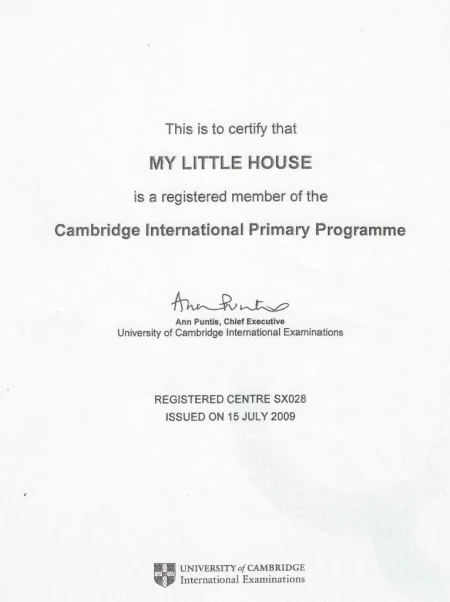 This is to certify that

MY LITTLE HOUSE

is a registered member of the

Cambridge International Primary Programme

Ann Puntis

Ann Puntis, Chief Executive
University of Cambridge International Examinations

REGISTERED CENTRE SX028
ISSUED ON 15 JULY 2009

UNIVERSITY of CAMBRIDGE
International Examinations